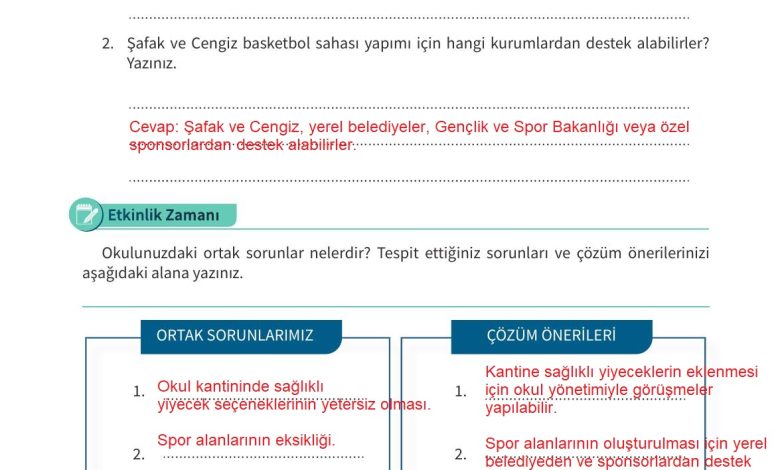 2. Şafak ve Cengiz basketbol sahası yapımı için hangi kurumlardan destek alabilirler? Yazınız.

Cevap: Şafak ve Cengiz, yerel belediyeler, Gençlik ve Spor Bakanlığı veya özel sponsorlardan destek alabilirler.

Etkinlik Zamanı

Okulunuzdaki ortak sorunlar nelerdir? Tespit ettiğiniz sorunları ve çözüm önerilerinizi aşağıdaki alana yazınız.

ORTAK SORUNLARIMIZ

1. Okul kantininde sağlıklı yiyecek seçeneklerinin yetersiz olması.

2. Spor alanlarının eksikliği.

ÇÖZÜM ÖNERİLERİ

1. Kantine sağlıklı yiyeceklerin eklenmesi için okul yönetimiyle görüşmeler yapılabilir.

2. Spor alanlarının oluşturulması için yerel belediyeden ve sponsorlardan destek